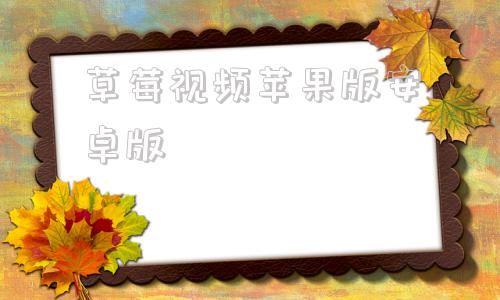 草莓视频苹果版安卓版